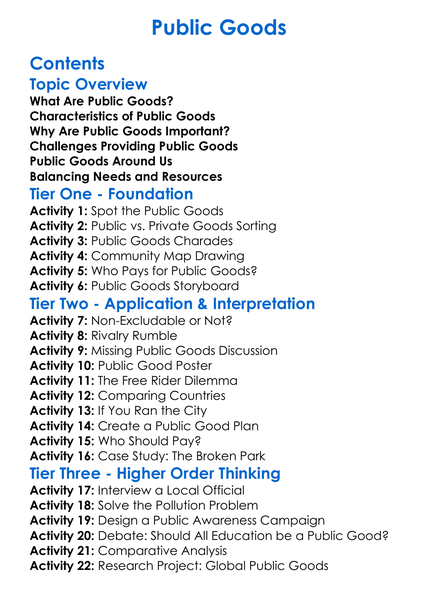 Public Goods

Contents

Topic Overview

What Are Public Goods?
Characteristics of Public Goods
Why Are Public Goods Important?
Challenges Providing Public Goods
Public Goods Around Us
Balancing Needs and Resources

Tier One - Foundation

Activity 1: Spot the Public Goods
Activity 2: Public vs. Private Goods Sorting
Activity 3: Public Goods Charades
Activity 4: Community Map Drawing
Activity 5: Who Pays for Public Goods?
Activity 6: Public Goods Storyboard

Tier Two - Application & Interpretation

Activity 7: Non-Excludable or Not?
Activity 8: Rivalry Rumble
Activity 9: Missing Public Goods Discussion
Activity 10: Public Good Poster
Activity 11: The Free Rider Dilemma
Activity 12: Comparing Countries
Activity 13: If You Ran the City
Activity 14: Create a Public Good Plan
Activity 15: Who Should Pay?
Activity 16: Case Study: The Broken Park

Tier Three - Higher Order Thinking

Activity 17: Interview a Local Official
Activity 18: Solve the Pollution Problem
Activity 19: Design a Public Awareness Campaign
Activity 20: Debate: Should All Education be a Public Good?
Activity 21: Comparative Analysis
Activity 22: Research Project: Global Public Goods